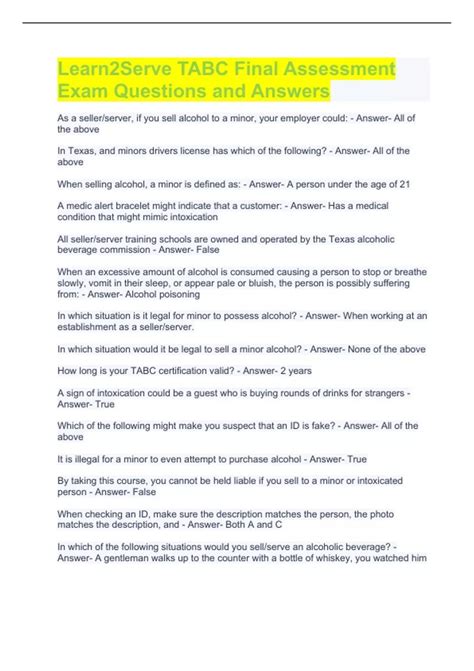 Learn2Serve TABC Final Assessment Exam Questions and Answers

As a seller/server, if you sell alcohol to a minor, your employer could: - Answer- All of the above

In Texas, and minors drivers license has which of the following? - Answer- All of the above

When selling alcohol, a minor is defined as: - Answer- A person under the age of 21

A medic alert bracelet might indicate that a customer: - Answer- Has a medical condition that might mimic intoxication

All seller/server training schools are owned and operated by the Texas alcoholic beverage commission - Answer- False

When an excessive amount of alcohol is consumed causing a person to stop or breathe slowly, vomit in their sleep, or appear pale or bluish, the person is possibly suffering from: - Answer- Alcohol poisoning

In which situation is it legal for minor to possess alcohol? - Answer- When working at an establishment as a seller/server.

In which situation would it be legal to sell a minor alcohol? - Answer- None of the above

How long is your TABC certification valid? - Answer- 2 years

A sign of intoxication could be a guest who is buying rounds of drinks for strangers - Answer- True

Which of the following might make you suspect that an ID is fake? - Answer- All of the above

It is illegal for a minor to even attempt to purchase alcohol - Answer- True

By taking this course, you cannot be held liable if you sell to a minor or intoxicated person - Answer- False

When checking an ID, make sure the description matches the person, the photo matches the description, and - Answer- Both A and C

In which of the following situations would you sell/serve an alcoholic beverage? - Answer- A gentleman walks up to the counter with a bottle of whiskey, you watched him